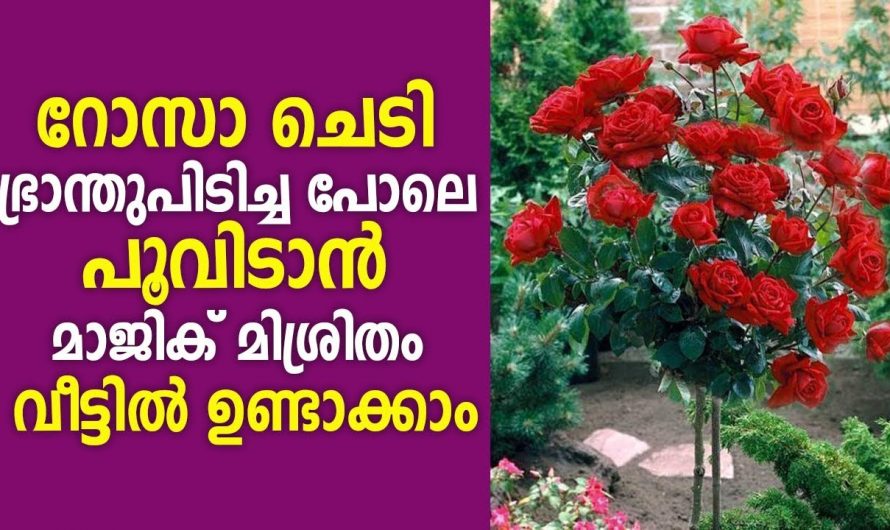 റോസാ ചെടി
ഭ്രാന്തുപിടിച്ച പോലെ
പൂവിടാൻ
മാജിക് മിശ്രിതം
വീട്ടിൽ ഉണ്ടാക്കാം